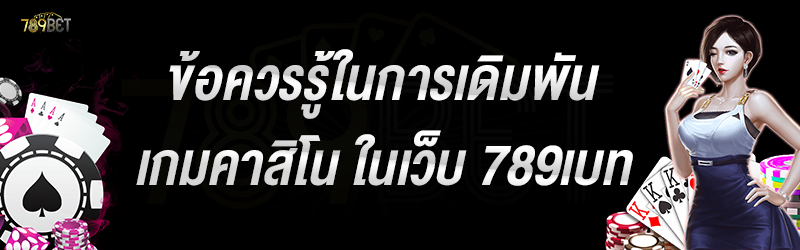 789BET

ข้อควรรู้ในการเดิมพัน เกมคาสิโน ในเว็บ 789เบท